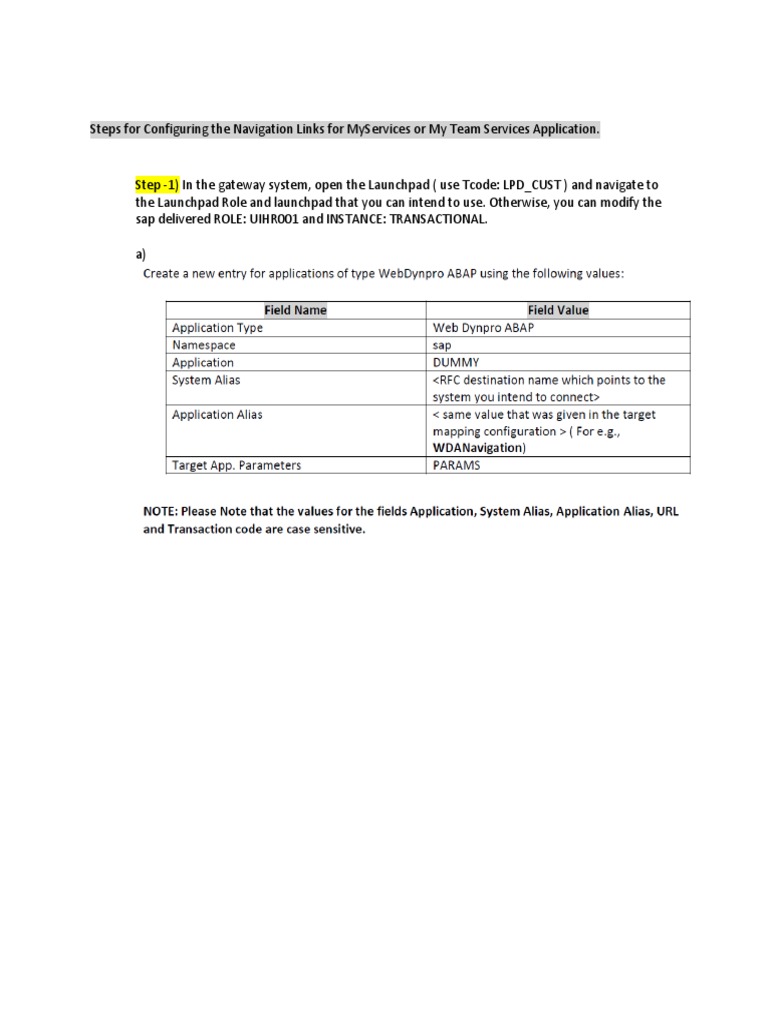 Steps for Configuring the Navigation Links for MyServices or My Team Services Application.

Step -1) In the gateway system, open the Launchpad ( use Tcode: LPD_CUST ) and navigate to the Launchpad Role and launchpad that you can intend to use. Otherwise, you can modify the sap delivered ROLE: UIHR001 and INSTANCE: TRANSACTIONAL.

a)
Create a new entry for applications of type WebDynpro ABAP using the following values:

| Field Name | Field Value |
|---|---|
| Application Type | Web Dynpro ABAP |
| Namespace | sap |
| Application | DUMMY |
| System Alias | <RFC destination name which points to the system you intend to connect> |
| Application Alias | < same value that was given in the target mapping configuration > ( For e.g., WDANavigation) |
| Target App. Parameters | PARAMS |

NOTE: Please Note that the values for the fields Application, System Alias, Application Alias, URL and Transaction code are case sensitive.